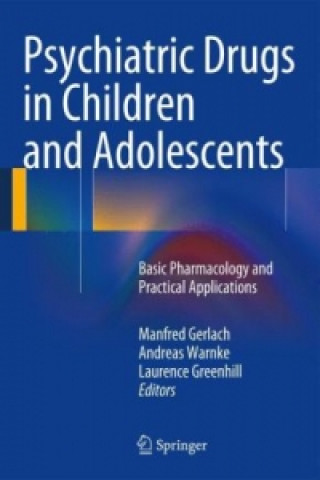 Psychiatric Drugs in Children and Adolescents

Basic Pharmacology and Practical Applications

Manfred Gerlach
Andreas Warnke
Laurence Greenhill
Editors

Springer